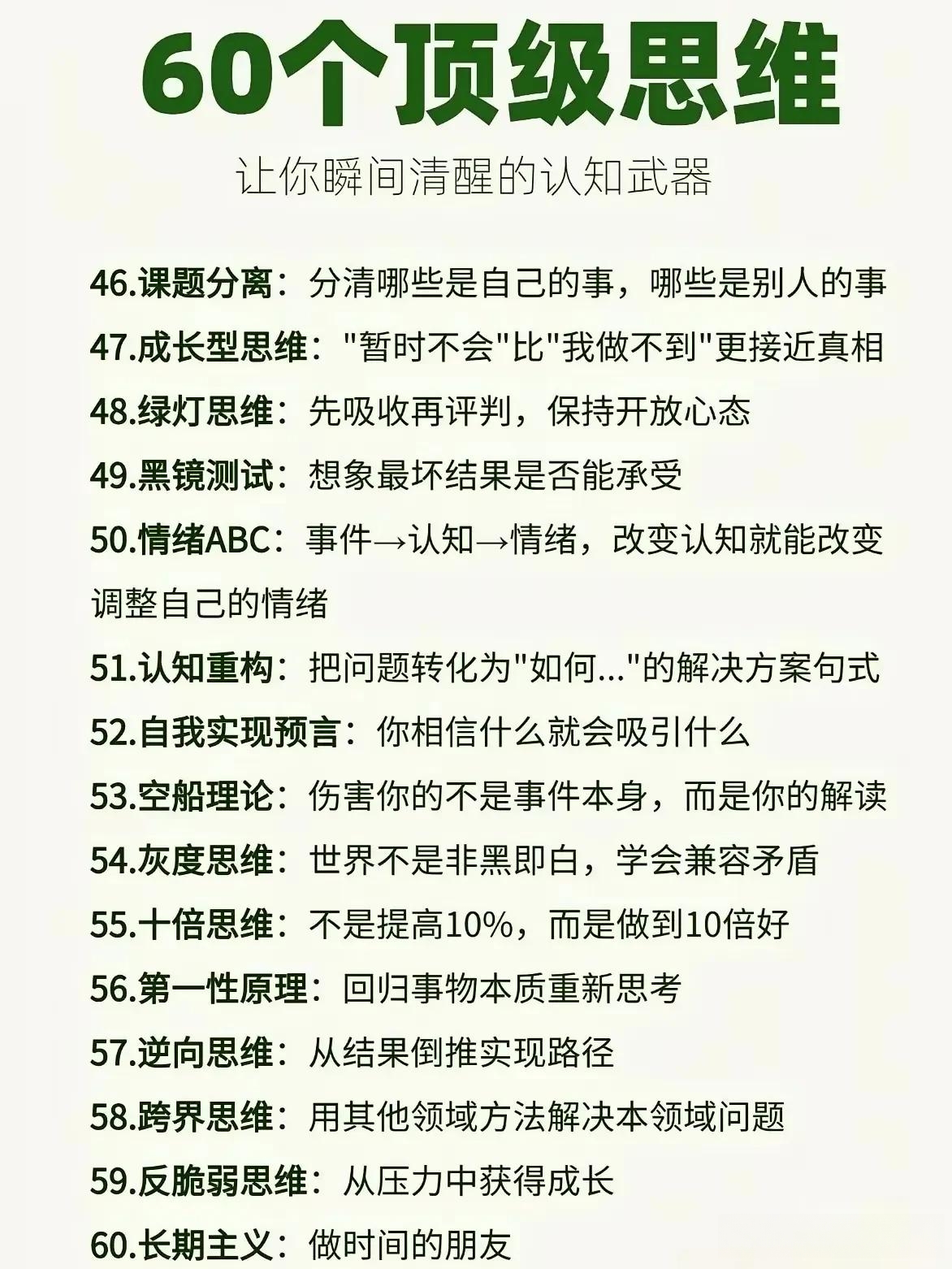 60个顶级思维

让你瞬间清醒的认知武器

46.课题分离：分清哪些是自己的事，哪些是别人的事

47.成长型思维："暂时不会"比"我做不到"更接近真相

48.绿灯思维：先吸收再评判，保持开放心态

49.黑镜测试：想象最坏结果是否能承受

50.情绪ABC：事件→认知→情绪，改变认知就能改变调整自己的情绪

51.认知重构：把问题转化为"如何..."的解决方案句式

52.自我实现预言：你相信什么就会吸引什么

53.空船理论：伤害你的不是事件本身，而是你的解读

54.灰度思维：世界不是非黑即白，学会兼容矛盾

55.十倍思维：不是提高10%，而是做到10倍好

56.第一性原理：回归事物本质重新思考

57.逆向思维：从结果倒推实现路径

58.跨界思维：用其他领域方法解决本领域问题

59.反脆弱思维：从压力中获得成长

60.长期主义：做时间的朋友